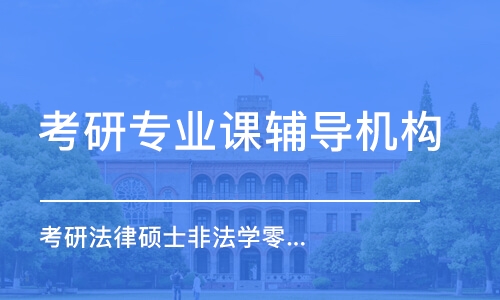 考研专业课辅导机构

考研法律硕士非法学零...